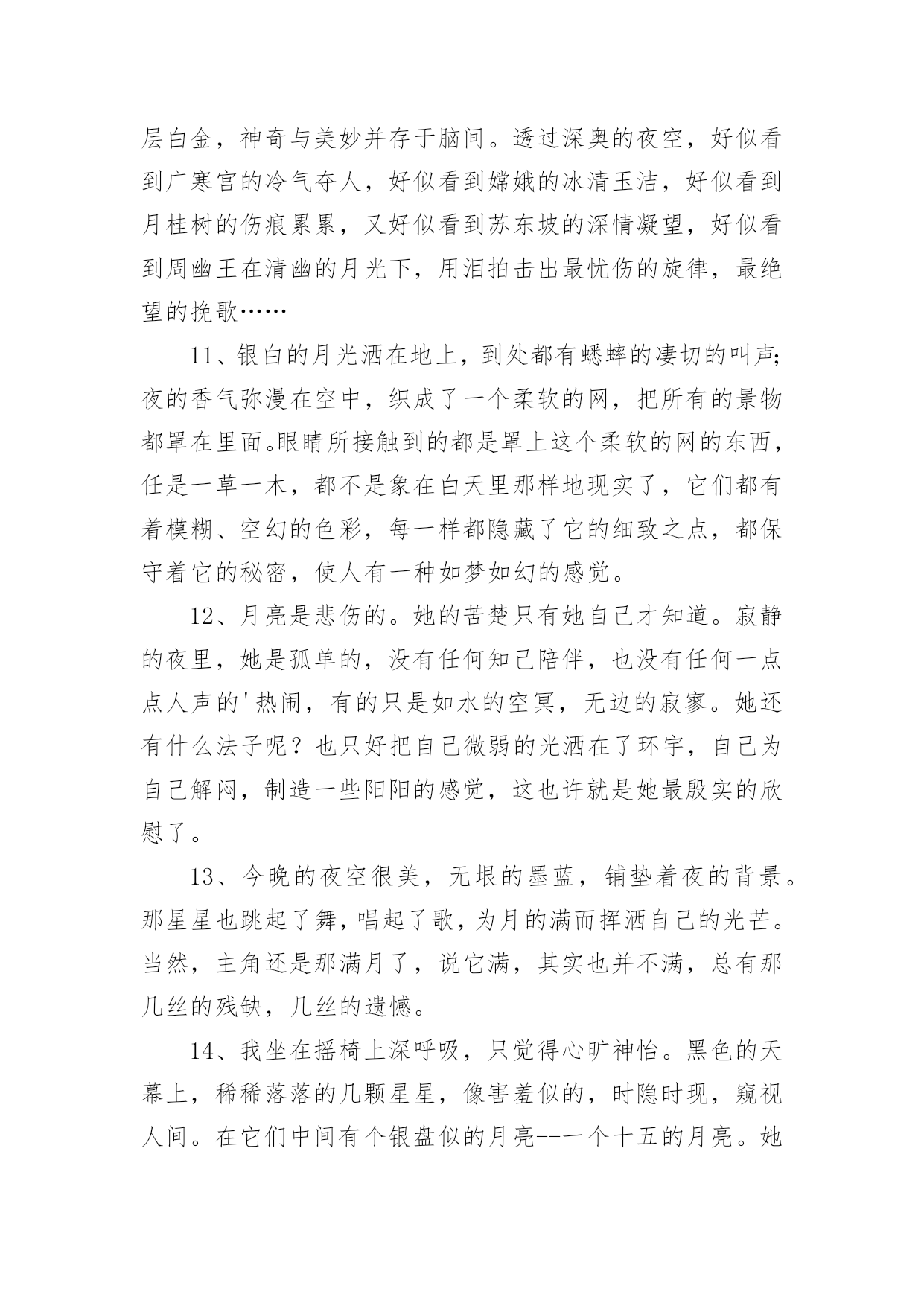 层白金，神奇与美妙并存于脑间。透过深奥的夜空，好似看到广寒宫的冷气夺人，好似看到嫦娥的冰清玉洁，好似看到月桂树的伤痕累累，又好似看到苏东坡的深情凝望，好似看到周幽王在清幽的月光下，用泪拍击出最忧伤的旋律，最绝望的挽歌……

11、银白的月光洒在地上，到处都有蟋蟀的凄切的叫声;夜的香气弥漫在空中，织成了一个柔软的网，把所有的景物都罩在里面。眼睛所接触到的都是罩上这个柔软的网的东西，任是一草一木，都不是象在白天里那样地现实了，它们都有着模糊、空幻的色彩，每一样都隐藏了它的细致之点，都保守着它的秘密，使人有一种如梦如幻的感觉。

12、月亮是悲伤的。她的苦楚只有她自己才知道。寂静的夜里，她是孤单的，没有任何知己陪伴，也没有任何一点点人声的'热闹，有的只是如水的空冥，无边的寂寥。她还有什么法子呢？也只好把自己微弱的光洒在了环宇，自己为自己解闷，制造一些阳阳的感觉，这也许就是她最殷实的欣慰了。

13、今晚的夜空很美，无垠的墨蓝，铺垫着夜的背景。那星星也跳起了舞，唱起了歌，为月的满而挥洒自己的光芒。当然，主角还是那满月了，说它满，其实也并不满，总有那几丝的残缺，几丝的遗憾。

14、我坐在摇椅上深呼吸，只觉得心旷神怡。黑色的天幕上，稀稀落落的几颗星星，像害羞似的，时隐时现，窥视人间。在它们中间有个银盘似的月亮--一个十五的月亮。她